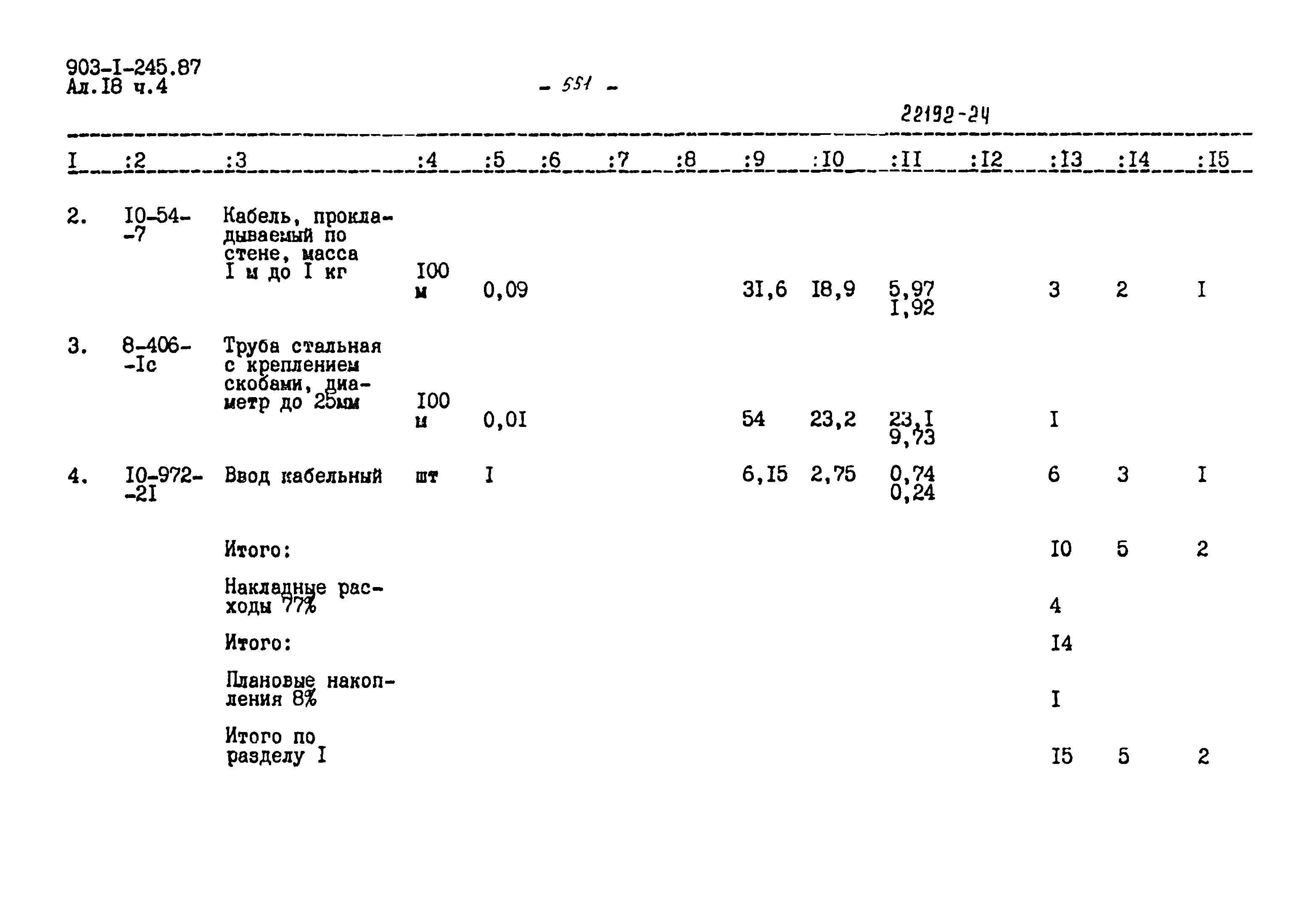 903-I-245.87
Ал.I8 ч.4

- 551 -

22192-24

| I | :2 | :3 | :4 | :5 | :6 | :7 | :8 | :9 | :I0 | :II | :I2 | :I3 | :I4 | :I5 |
|---|---|---|---|---|---|---|---|---|---|---|---|---|---|---|
| 2. | I0-54--7 | Кабель, прокладываемый по стене, масса I м до I кг | I00 м | 0,09 | | | | 3I,6 | I8,9 | 5,97 I,92 | | 3 | 2 | I |
| 3. | 8-406--Iс | Труба стальная с креплением скобами, диаметр до 25мм | I00 м | 0,0I | | | | 54 | 23,2 | 23,I 9,73 | | I | | |
| 4. | I0-972--2I | Ввод кабельный | шт | I | | | | 6,I5 | 2,75 | 0,74 0,24 | | 6 | 3 | I |
| | | Итого: | | | | | | | | | | I0 | 5 | 2 |
| | | Накладные расходы 77% | | | | | | | | | | 4 | | |
| | | Итого: | | | | | | | | | | I4 | | |
| | | Плановые накопления 8% | | | | | | | | | | I | | |
| | | Итого по разделу I | | | | | | | | | | I5 | 5 | 2 |